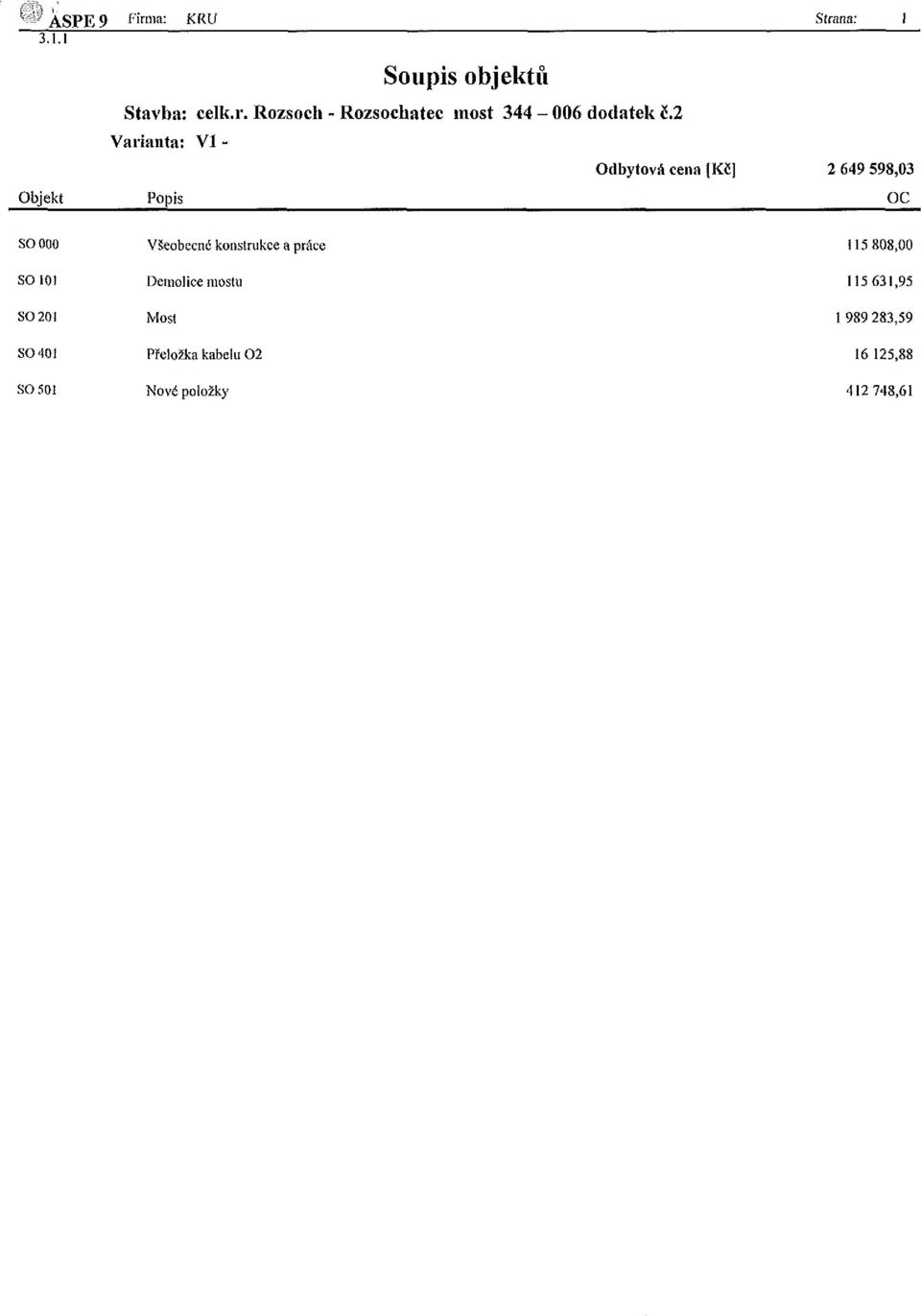 ASPE 9 Firma: KRU Strana: 1
3.1.1

Soupis objektů

Stavba: celk.r. Rozsoch - Rozsochatec most 344 – 006 dodatek č.2

Varianta: V1 -

Odbytová cena [Kč] 2 649 598,03

| Objekt | Popis | OC |
|---|---|---|
| SO 000 | Všeobecné konstrukce a práce | 115 808,00 |
| SO 101 | Demolice mostu | 115 631,95 |
| SO 201 | Most | 1 989 283,59 |
| SO 401 | Přeložka kabelu O2 | 16 125,88 |
| SO 501 | Nové položky | 412 748,61 |